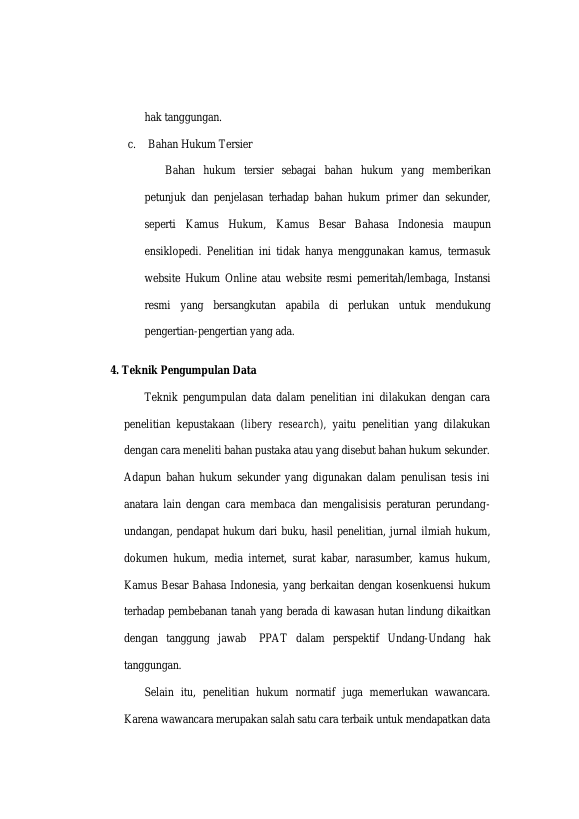 hak tanggungan.

c. Bahan Hukum Tersier

Bahan hukum tersier sebagai bahan hukum yang memberikan petunjuk dan penjelasan terhadap bahan hukum primer dan sekunder, seperti Kamus Hukum, Kamus Besar Bahasa Indonesia maupun ensiklopedi. Penelitian ini tidak hanya menggunakan kamus, termasuk website Hukum Online atau website resmi pemeritah/lembaga, Instansi resmi yang bersangkutan apabila di perlukan untuk mendukung pengertian-pengertian yang ada.

4. Teknik Pengumpulan Data

Teknik pengumpulan data dalam penelitian ini dilakukan dengan cara penelitian kepustakaan (libery research), yaitu penelitian yang dilakukan dengan cara meneliti bahan pustaka atau yang disebut bahan hukum sekunder. Adapun bahan hukum sekunder yang digunakan dalam penulisan tesis ini anatara lain dengan cara membaca dan mengalisisis peraturan perundang-undangan, pendapat hukum dari buku, hasil penelitian, jurnal ilmiah hukum, dokumen hukum, media internet, surat kabar, narasumber, kamus hukum, Kamus Besar Bahasa Indonesia, yang berkaitan dengan kosenkuensi hukum terhadap pembebanan tanah yang berada di kawasan hutan lindung dikaitkan dengan tanggung jawab PPAT dalam perspektif Undang-Undang hak tanggungan.

Selain itu, penelitian hukum normatif juga memerlukan wawancara. Karena wawancara merupakan salah satu cara terbaik untuk mendapatkan data